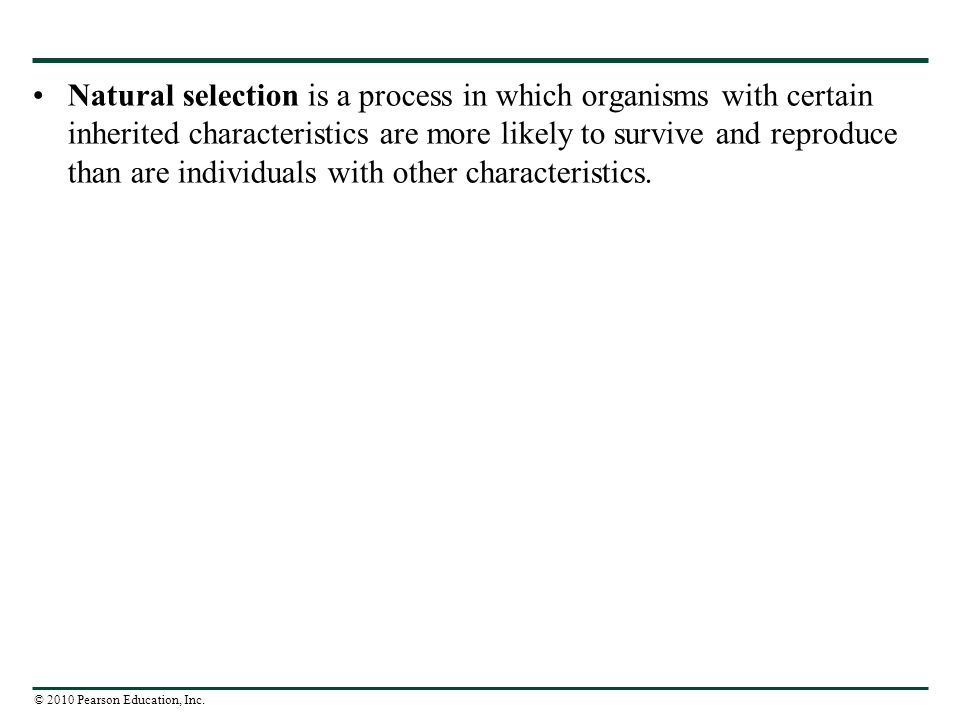 • Natural selection is a process in which organisms with certain inherited characteristics are more likely to survive and reproduce than are individuals with other characteristics.

© 2010 Pearson Education, Inc.